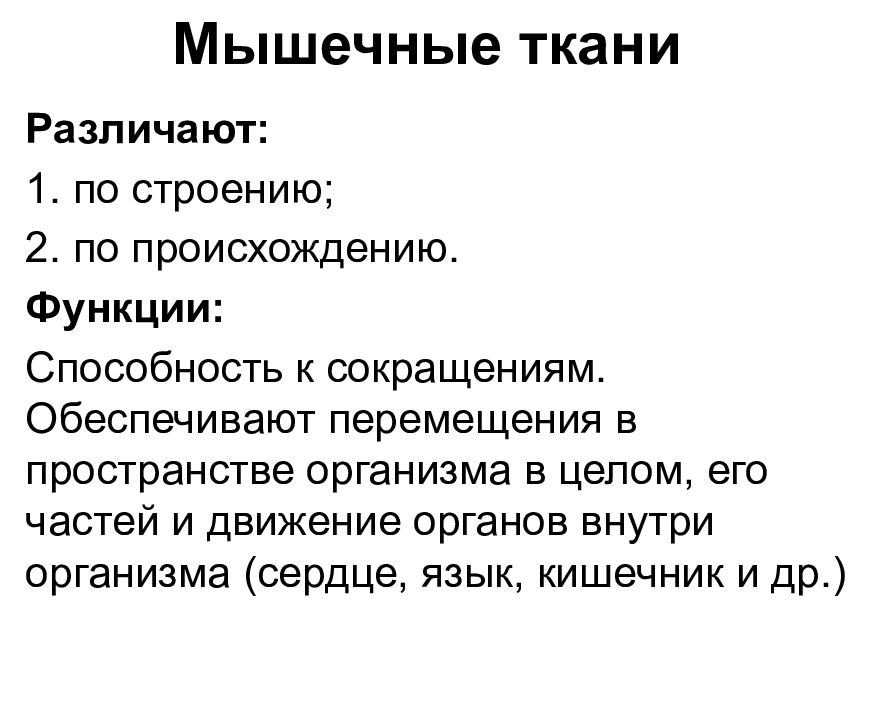 Мышечные ткани

Различают:

1. по строению;

2. по происхождению.

Функции:

Способность к сокращениям. Обеспечивают перемещения в пространстве организма в целом, его частей и движение органов внутри организма (сердце, язык, кишечник и др.)